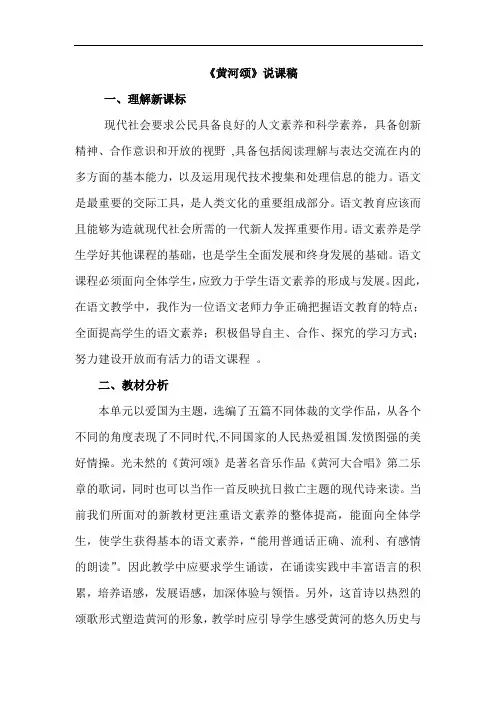 《黄河颂》说课稿

一、理解新课标

现代社会要求公民具备良好的人文素养和科学素养，具备创新精神、合作意识和开放的视野 ,具备包括阅读理解与表达交流在内的多方面的基本能力，以及运用现代技术搜集和处理信息的能力。语文是最重要的交际工具，是人类文化的重要组成部分。语文教育应该而且能够为造就现代社会所需的一代新人发挥重要作用。语文素养是学生学好其他课程的基础，也是学生全面发展和终身发展的基础。语文课程必须面向全体学生，应致力于学生语文素养的形成与发展。因此，在语文教学中，我作为一位语文老师力争正确把握语文教育的特点；全面提高学生的语文素养；积极倡导自主、合作、探究的学习方式；努力建设开放而有活力的语文课程 。

二、教材分析

本单元以爱国为主题，选编了五篇不同体裁的文学作品，从各个不同的角度表现了不同时代,不同国家的人民热爱祖国.发愤图强的美好情操。光未然的《黄河颂》是著名音乐作品《黄河大合唱》第二乐章的歌词，同时也可以当作一首反映抗日救亡主题的现代诗来读。当前我们所面对的新教材更注重语文素养的整体提高，能面向全体学生，使学生获得基本的语文素养，“能用普通话正确、流利、有感情的朗读”。因此教学中应要求学生诵读，在诵读实践中丰富语言的积累，培养语感，发展语感，加深体验与领悟。另外，这首诗以热烈的颂歌形式塑造黄河的形象，教学时应引导学生感受黄河的悠久历史与